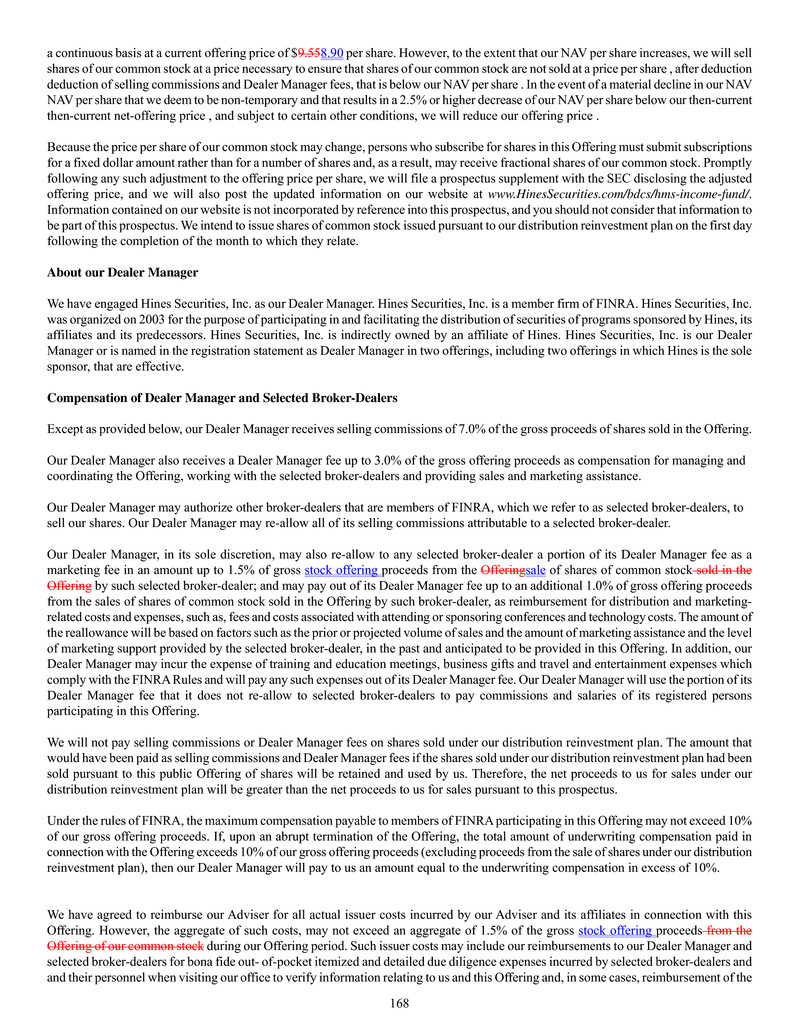 a continuous basis at a current offering price of $9.558.90 per share. However, to the extent that our NAV per share increases, we will sell shares of our common stock at a price necessary to ensure that shares of our common stock are not sold at a price per share , after deduction deduction of selling commissions and Dealer Manager fees, that is below our NAV per share . In the event of a material decline in our NAV NAV per share that we deem to be non-temporary and that results in a 2.5% or higher decrease of our NAV per share below our then-current then-current net-offering price , and subject to certain other conditions, we will reduce our offering price .

Because the price per share of our common stock may change, persons who subscribe for shares in this Offering must submit subscriptions for a fixed dollar amount rather than for a number of shares and, as a result, may receive fractional shares of our common stock. Promptly following any such adjustment to the offering price per share, we will file a prospectus supplement with the SEC disclosing the adjusted offering price, and we will also post the updated information on our website at www.HinesSecurities.com/bdcs/hms-income-fund/. Information contained on our website is not incorporated by reference into this prospectus, and you should not consider that information to be part of this prospectus. We intend to issue shares of common stock issued pursuant to our distribution reinvestment plan on the first day following the completion of the month to which they relate.

About our Dealer Manager

We have engaged Hines Securities, Inc. as our Dealer Manager. Hines Securities, Inc. is a member firm of FINRA. Hines Securities, Inc. was organized on 2003 for the purpose of participating in and facilitating the distribution of securities of programs sponsored by Hines, its affiliates and its predecessors. Hines Securities, Inc. is indirectly owned by an affiliate of Hines. Hines Securities, Inc. is our Dealer Manager or is named in the registration statement as Dealer Manager in two offerings, including two offerings in which Hines is the sole sponsor, that are effective.

Compensation of Dealer Manager and Selected Broker-Dealers

Except as provided below, our Dealer Manager receives selling commissions of 7.0% of the gross proceeds of shares sold in the Offering.

Our Dealer Manager also receives a Dealer Manager fee up to 3.0% of the gross offering proceeds as compensation for managing and coordinating the Offering, working with the selected broker-dealers and providing sales and marketing assistance.

Our Dealer Manager may authorize other broker-dealers that are members of FINRA, which we refer to as selected broker-dealers, to sell our shares. Our Dealer Manager may re-allow all of its selling commissions attributable to a selected broker-dealer.

Our Dealer Manager, in its sole discretion, may also re-allow to any selected broker-dealer a portion of its Dealer Manager fee as a marketing fee in an amount up to 1.5% of gross stock offering proceeds from the Offeringsale of shares of common stock sold in the Offering by such selected broker-dealer; and may pay out of its Dealer Manager fee up to an additional 1.0% of gross offering proceeds from the sales of shares of common stock sold in the Offering by such broker-dealer, as reimbursement for distribution and marketing-related costs and expenses, such as, fees and costs associated with attending or sponsoring conferences and technology costs. The amount of the reallowance will be based on factors such as the prior or projected volume of sales and the amount of marketing assistance and the level of marketing support provided by the selected broker-dealer, in the past and anticipated to be provided in this Offering. In addition, our Dealer Manager may incur the expense of training and education meetings, business gifts and travel and entertainment expenses which comply with the FINRA Rules and will pay any such expenses out of its Dealer Manager fee. Our Dealer Manager will use the portion of its Dealer Manager fee that it does not re-allow to selected broker-dealers to pay commissions and salaries of its registered persons participating in this Offering.

We will not pay selling commissions or Dealer Manager fees on shares sold under our distribution reinvestment plan. The amount that would have been paid as selling commissions and Dealer Manager fees if the shares sold under our distribution reinvestment plan had been sold pursuant to this public Offering of shares will be retained and used by us. Therefore, the net proceeds to us for sales under our distribution reinvestment plan will be greater than the net proceeds to us for sales pursuant to this prospectus.

Under the rules of FINRA, the maximum compensation payable to members of FINRA participating in this Offering may not exceed 10% of our gross offering proceeds. If, upon an abrupt termination of the Offering, the total amount of underwriting compensation paid in connection with the Offering exceeds 10% of our gross offering proceeds (excluding proceeds from the sale of shares under our distribution reinvestment plan), then our Dealer Manager will pay to us an amount equal to the underwriting compensation in excess of 10%.

We have agreed to reimburse our Adviser for all actual issuer costs incurred by our Adviser and its affiliates in connection with this Offering. However, the aggregate of such costs, may not exceed an aggregate of 1.5% of the gross stock offering proceeds from the Offering of our common stock during our Offering period. Such issuer costs may include our reimbursements to our Dealer Manager and selected broker-dealers for bona fide out- of-pocket itemized and detailed due diligence expenses incurred by selected broker-dealers and and their personnel when visiting our office to verify information relating to us and this Offering and, in some cases, reimbursement of the

168